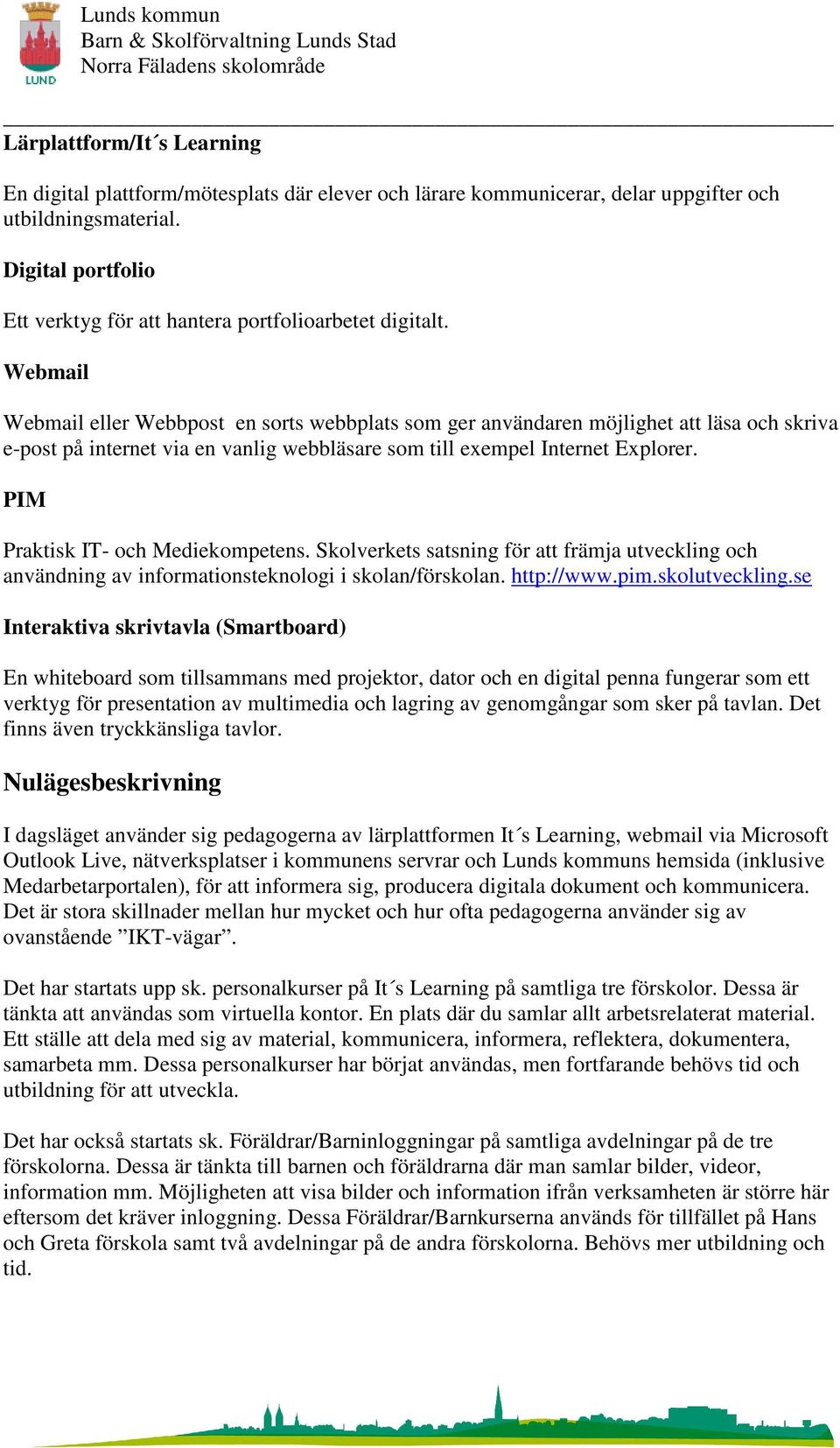 LUND

Lunds kommun
Barn & Skolförvaltning Lunds Stad
Norra Fäladens skolområde

Lärplattform/It´s Learning

En digital plattform/mötesplats där elever och lärare kommunicerar, delar uppgifter och utbildningsmaterial.

Digital portfolio

Ett verktyg för att hantera portfolioarbetet digitalt.

Webmail

Webmail eller Webbpost en sorts webbplats som ger användaren möjlighet att läsa och skriva e-post på internet via en vanlig webbläsare som till exempel Internet Explorer.

PIM

Praktisk IT- och Mediekompetens. Skolverkets satsning för att främja utveckling och användning av informationsteknologi i skolan/förskolan. http://www.pim.skolutveckling.se

Interaktiva skrivtavla (Smartboard)

En whiteboard som tillsammans med projektor, dator och en digital penna fungerar som ett verktyg för presentation av multimedia och lagring av genomgångar som sker på tavlan. Det finns även tryckkänsliga tavlor.

Nulägesbeskrivning

I dagsläget använder sig pedagogerna av lärplattformen It´s Learning, webmail via Microsoft Outlook Live, nätverksplatser i kommunens servrar och Lunds kommuns hemsida (inklusive Medarbetarportalen), för att informera sig, producera digitala dokument och kommunicera. Det är stora skillnader mellan hur mycket och hur ofta pedagogerna använder sig av ovanstående ”IKT-vägar”.

Det har startats upp sk. personalkurser på It´s Learning på samtliga tre förskolor. Dessa är tänkta att användas som virtuella kontor. En plats där du samlar allt arbetsrelaterat material. Ett ställe att dela med sig av material, kommunicera, informera, reflektera, dokumentera, samarbeta mm. Dessa personalkurser har börjat användas, men fortfarande behövs tid och utbildning för att utveckla.

Det har också startats sk. Föräldrar/Barninloggningar på samtliga avdelningar på de tre förskolorna. Dessa är tänkta till barnen och föräldrarna där man samlar bilder, videor, information mm. Möjligheten att visa bilder och information ifrån verksamheten är större här eftersom det kräver inloggning. Dessa Föräldrar/Barnkurserna används för tillfället på Hans och Greta förskola samt två avdelningar på de andra förskolorna. Behövs mer utbildning och tid.